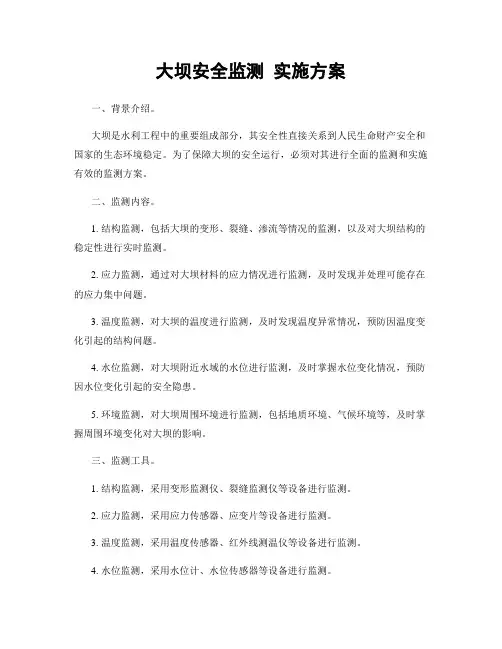 大坝安全监测 实施方案

一、背景介绍。

大坝是水利工程中的重要组成部分，其安全性直接关系到人民生命财产安全和国家的生态环境稳定。为了保障大坝的安全运行，必须对其进行全面的监测和实施有效的监测方案。

二、监测内容。

1. 结构监测，包括大坝的变形、裂缝、渗流等情况的监测，以及对大坝结构的稳定性进行实时监测。

2. 应力监测，通过对大坝材料的应力情况进行监测，及时发现并处理可能存在的应力集中问题。

3. 温度监测，对大坝的温度进行监测，及时发现温度异常情况，预防因温度变化引起的结构问题。

4. 水位监测，对大坝附近水域的水位进行监测，及时掌握水位变化情况，预防因水位变化引起的安全隐患。

5. 环境监测，对大坝周围环境进行监测，包括地质环境、气候环境等，及时掌握周围环境变化对大坝的影响。

三、监测工具。

1. 结构监测，采用变形监测仪、裂缝监测仪等设备进行监测。

2. 应力监测，采用应力传感器、应变片等设备进行监测。

3. 温度监测，采用温度传感器、红外线测温仪等设备进行监测。

4. 水位监测，采用水位计、水位传感器等设备进行监测。